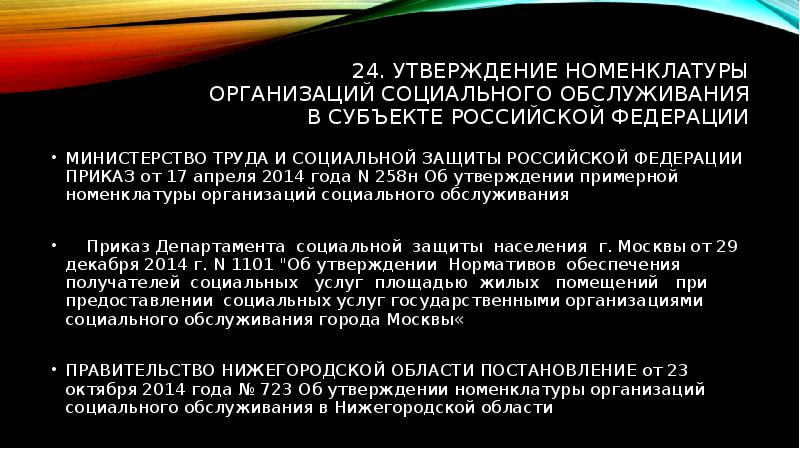 24. УТВЕРЖДЕНИЕ НОМЕНКЛАТУРЫ ОРГАНИЗАЦИЙ СОЦИАЛЬНОГО ОБСЛУЖИВАНИЯ В СУБЪЕКТЕ РОССИЙСКОЙ ФЕДЕРАЦИИ

• МИНИСТЕРСТВО ТРУДА И СОЦИАЛЬНОЙ ЗАЩИТЫ РОССИЙСКОЙ ФЕДЕРАЦИИ ПРИКАЗ от 17 апреля 2014 года N 258н Об утверждении примерной номенклатуры организаций социального обслуживания

• Приказ Департамента социальной защиты населения г. Москвы от 29 декабря 2014 г. N 1101 "Об утверждении Нормативов обеспечения получателей социальных услуг площадью жилых помещений при предоставлении социальных услуг государственными организациями социального обслуживания города Москвы«

• ПРАВИТЕЛЬСТВО НИЖЕГОРОДСКОЙ ОБЛАСТИ ПОСТАНОВЛЕНИЕ от 23 октября 2014 года № 723 Об утверждении номенклатуры организаций социального обслуживания в Нижегородской области